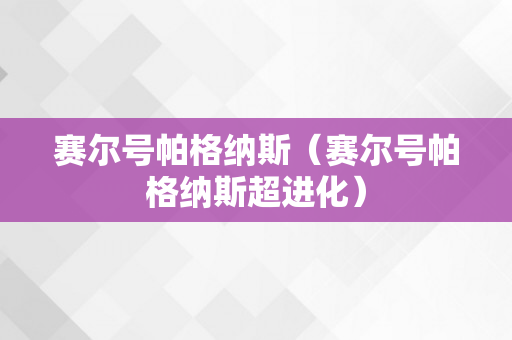 赛尔号帕格纳斯（赛尔号帕格纳斯超进化）